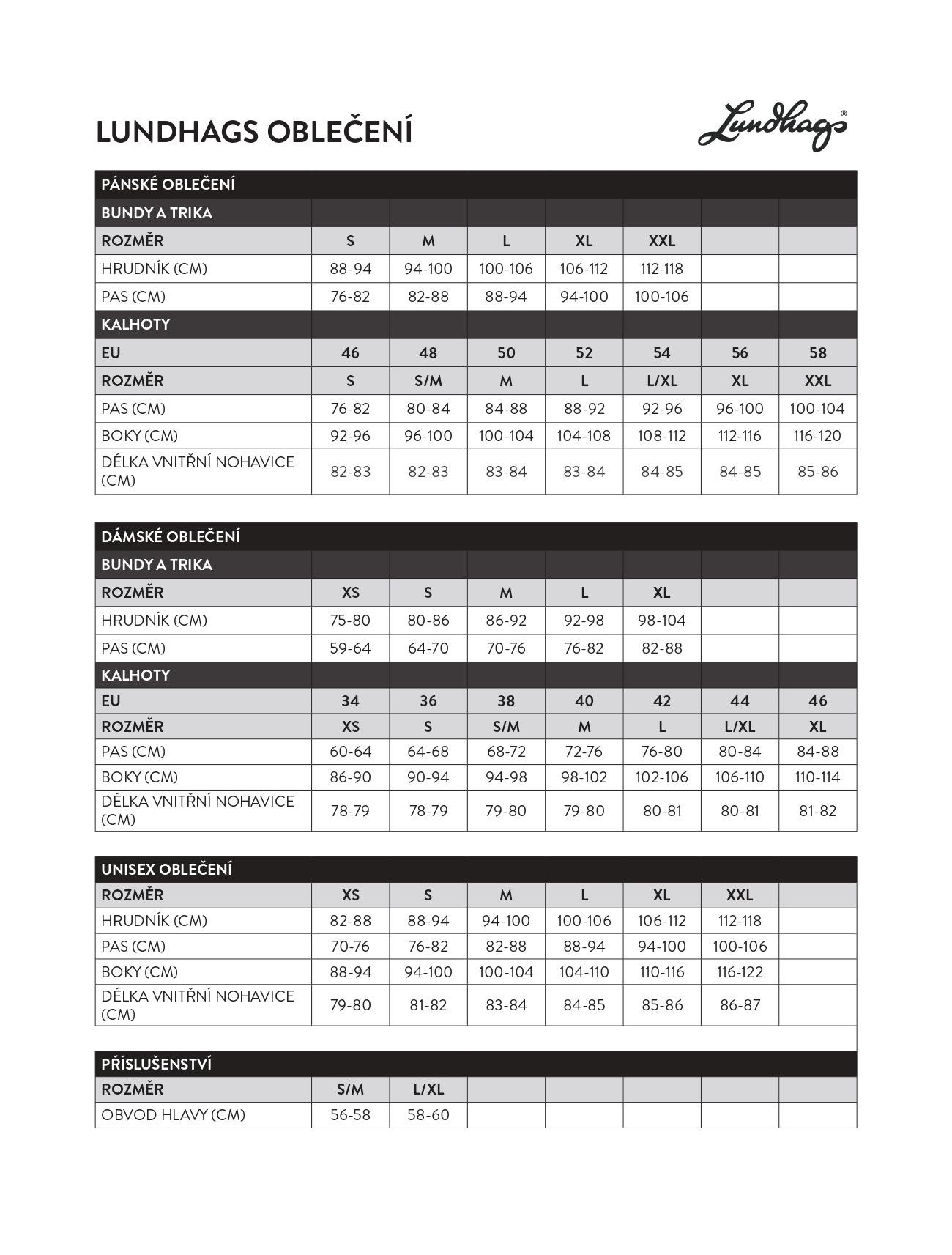 LUNDHAGS OBLEČENÍ

Lundhags®

| PÁNSKÉ OBLEČENÍ | | | | | | | |
|---|---|---|---|---|---|---|---|
| BUNDY A TRIKA | | | | | | | |
| ROZMĚR | S | M | L | XL | XXL | | |
| HRUDNÍK (CM) | 88-94 | 94-100 | 100-106 | 106-112 | 112-118 | | |
| PAS (CM) | 76-82 | 82-88 | 88-94 | 94-100 | 100-106 | | |
| KALHOTY | | | | | | | |
| EU | 46 | 48 | 50 | 52 | 54 | 56 | 58 |
| ROZMĚR | S | S/M | M | L | L/XL | XL | XXL |
| PAS (CM) | 76-82 | 80-84 | 84-88 | 88-92 | 92-96 | 96-100 | 100-104 |
| BOKY (CM) | 92-96 | 96-100 | 100-104 | 104-108 | 108-112 | 112-116 | 116-120 |
| DÉLKA VNITŘNÍ NOHAVICE (CM) | 82-83 | 82-83 | 83-84 | 83-84 | 84-85 | 84-85 | 85-86 |

| DÁMSKÉ OBLEČENÍ | | | | | | | |
|---|---|---|---|---|---|---|---|
| BUNDY A TRIKA | | | | | | | |
| ROZMĚR | XS | S | M | L | XL | | |
| HRUDNÍK (CM) | 75-80 | 80-86 | 86-92 | 92-98 | 98-104 | | |
| PAS (CM) | 59-64 | 64-70 | 70-76 | 76-82 | 82-88 | | |
| KALHOTY | | | | | | | |
| EU | 34 | 36 | 38 | 40 | 42 | 44 | 46 |
| ROZMĚR | XS | S | S/M | M | L | L/XL | XL |
| PAS (CM) | 60-64 | 64-68 | 68-72 | 72-76 | 76-80 | 80-84 | 84-88 |
| BOKY (CM) | 86-90 | 90-94 | 94-98 | 98-102 | 102-106 | 106-110 | 110-114 |
| DÉLKA VNITŘNÍ NOHAVICE (CM) | 78-79 | 78-79 | 79-80 | 79-80 | 80-81 | 80-81 | 81-82 |

| UNISEX OBLEČENÍ | | | | | | | |
|---|---|---|---|---|---|---|---|
| ROZMĚR | XS | S | M | L | XL | XXL | |
| HRUDNÍK (CM) | 82-88 | 88-94 | 94-100 | 100-106 | 106-112 | 112-118 | |
| PAS (CM) | 70-76 | 76-82 | 82-88 | 88-94 | 94-100 | 100-106 | |
| BOKY (CM) | 88-94 | 94-100 | 100-104 | 104-110 | 110-116 | 116-122 | |
| DÉLKA VNITŘNÍ NOHAVICE (CM) | 79-80 | 81-82 | 83-84 | 84-85 | 85-86 | 86-87 | |

| PŘÍSLUŠENSTVÍ | | | | | | | |
|---|---|---|---|---|---|---|---|
| ROZMĚR | S/M | L/XL | | | | | |
| OBVOD HLAVY (CM) | 56-58 | 58-60 | | | | | |